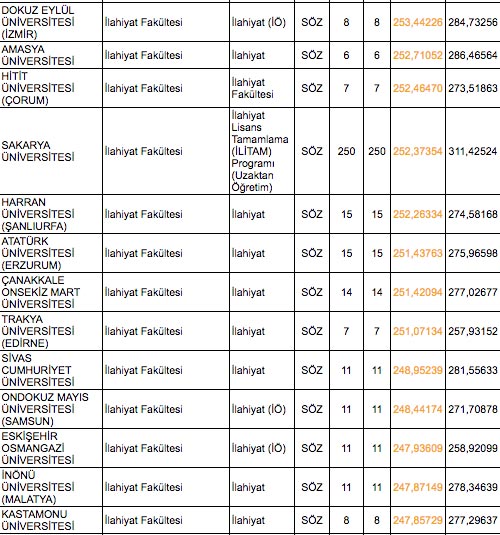 | | | | | | | | |
|---|---|---|---|---|---|---|---|
| DOKUZ EYLÜL ÜNİVERSİTESİ (İZMİR) | İlahiyat Fakültesi | İlahiyat (İÖ) | SÖZ | 8 | 8 | 253,44226 | 284,73256 |
| AMASYA ÜNİVERSİTESİ | İlahiyat Fakültesi | İlahiyat | SÖZ | 6 | 6 | 252,71052 | 286,46564 |
| HİTİT ÜNİVERSİTESİ (ÇORUM) | İlahiyat Fakültesi | İlahiyat Fakültesi | SÖZ | 7 | 7 | 252,46470 | 273,51863 |
| SAKARYA ÜNİVERSİTESİ | İlahiyat Fakültesi | İlahiyat Lisans Tamamlama (İLİTAM) Programı (Uzaktan Öğretim) | SÖZ | 250 | 250 | 252,37354 | 311,42524 |
| HARRAN ÜNİVERSİTESİ (ŞANLIURFA) | İlahiyat Fakültesi | İlahiyat | SÖZ | 15 | 15 | 252,26334 | 274,58168 |
| ATATÜRK ÜNİVERSİTESİ (ERZURUM) | İlahiyat Fakültesi | İlahiyat | SÖZ | 15 | 15 | 251,43763 | 275,96598 |
| ÇANAKKALE ONSEKİZ MART ÜNİVERSİTESİ | İlahiyat Fakültesi | İlahiyat | SÖZ | 14 | 14 | 251,42094 | 277,02677 |
| TRAKYA ÜNİVERSİTESİ (EDİRNE) | İlahiyat Fakültesi | İlahiyat | SÖZ | 7 | 7 | 251,07134 | 257,93152 |
| SİVAS CUMHURİYET ÜNİVERSİTESİ | İlahiyat Fakültesi | İlahiyat | SÖZ | 11 | 11 | 248,95239 | 281,55633 |
| ONDOKUZ MAYIS ÜNİVERSİTESİ (SAMSUN) | İlahiyat Fakültesi | İlahiyat (İÖ) | SÖZ | 11 | 11 | 248,44174 | 271,70878 |
| ESKİŞEHİR OSMANGAZİ ÜNİVERSİTESİ | İlahiyat Fakültesi | İlahiyat (İÖ) | SÖZ | 11 | 11 | 247,93609 | 258,92099 |
| İNÖNÜ ÜNİVERSİTESİ (MALATYA) | İlahiyat Fakültesi | İlahiyat | SÖZ | 11 | 11 | 247,87149 | 278,34639 |
| KASTAMONU ÜNİVERSİTESİ | İlahiyat Fakültesi | İlahiyat | SÖZ | 8 | 8 | 247,85729 | 277,29637 |